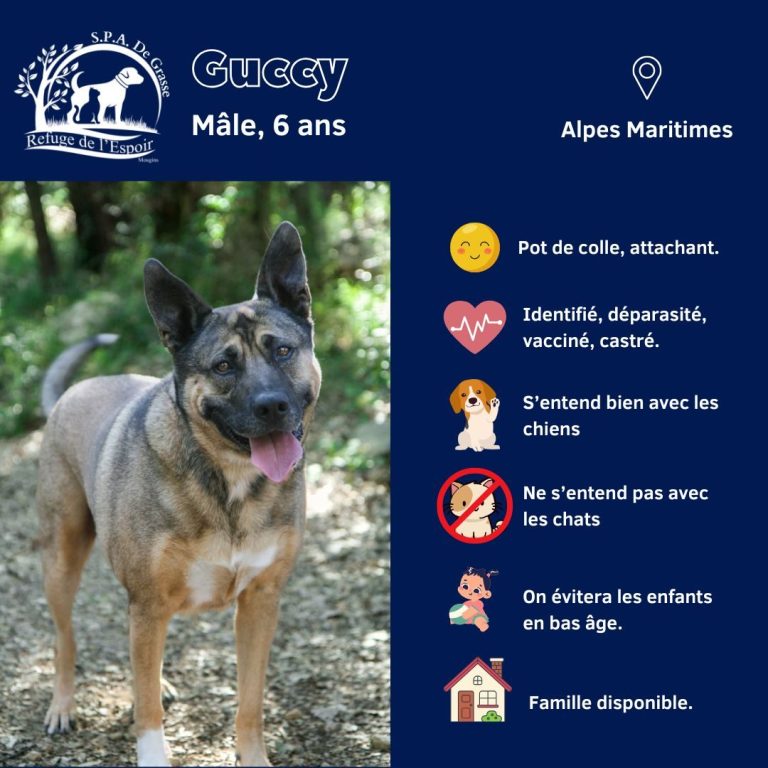 S.P.A. De Grasse
Refuge de l'Espoir
Mougins

Guccy
Mâle, 6 ans

Alpes Maritimes

Pot de colle, attachant.

Identifié, déparasité, vacciné, castré.

S'entend bien avec les chiens

Ne s'entend pas avec les chats

On évitera les enfants en bas âge.

Famille disponible.